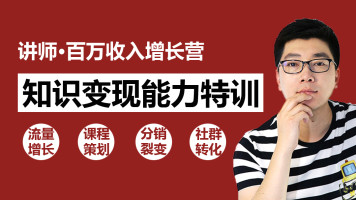 讲师·百万收入增长营

知识变现能力特训

流量增长

课程策划

分销裂变

社群转化